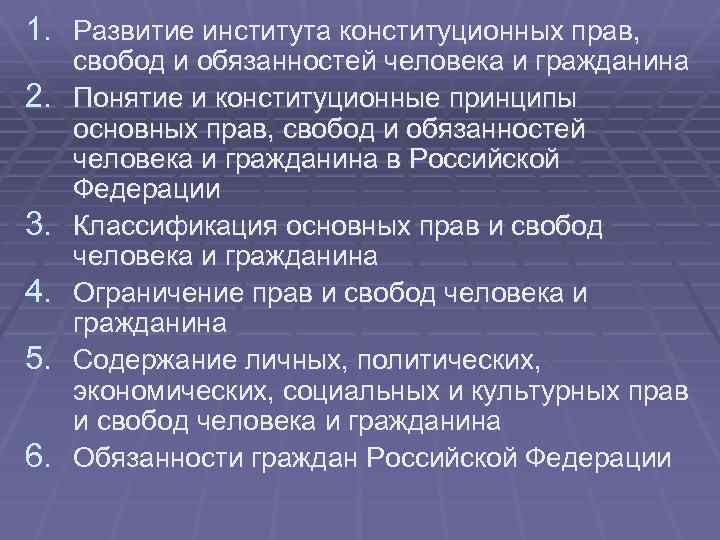 1. Развитие института конституционных прав, свобод и обязанностей человека и гражданина
2. Понятие и конституционные принципы основных прав, свобод и обязанностей человека и гражданина в Российской Федерации
3. Классификация основных прав и свобод человека и гражданина
4. Ограничение прав и свобод человека и гражданина
5. Содержание личных, политических, экономических, социальных и культурных прав и свобод человека и гражданина
6. Обязанности граждан Российской Федерации